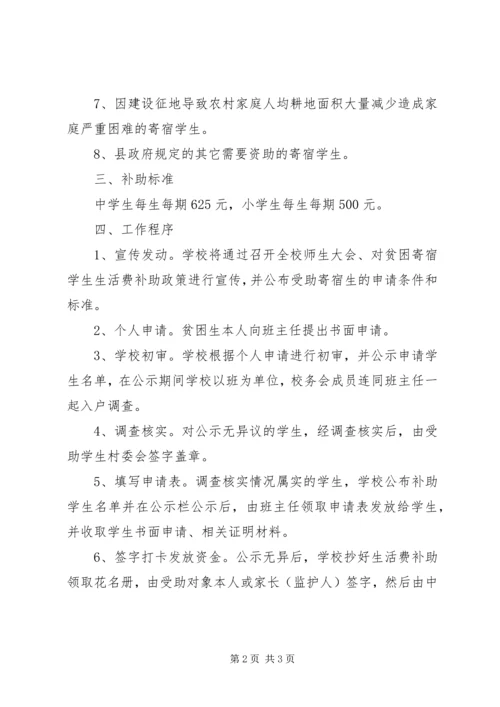 7、因建设征地导致农村家庭人均耕地面积大量减少造成家庭严重困难的寄宿学生。

8、县政府规定的其它需要资助的寄宿学生。

三、补助标准

中学生每生每期625元，小学生每生每期500元。

四、工作程序

1、宣传发动。学校将通过召开全校师生大会、对贫困寄宿学生生活费补助政策进行宣传，并公布受助寄宿生的申请条件和标准。

2、个人申请。贫困生本人向班主任提出书面申请。

3、学校初审。学校根据个人申请进行初审，并公示申请学生名单，在公示期间学校以班为单位，校务会成员连同班主任一起入户调查。

4、调查核实。对公示无异议的学生，经调查核实后，由受助学生村委会签字盖章。

5、填写申请表。调查核实情况属实的学生，学校公布补助学生名单并在公示栏公示后，由班主任领取申请表发放给学生，并收取学生书面申请、相关证明材料。

6、签字打卡发放资金。公示无异后，学校抄好生活费补助领取花名册，由受助对象本人或家长（监护人）签字，然后由中

第2页 共3页